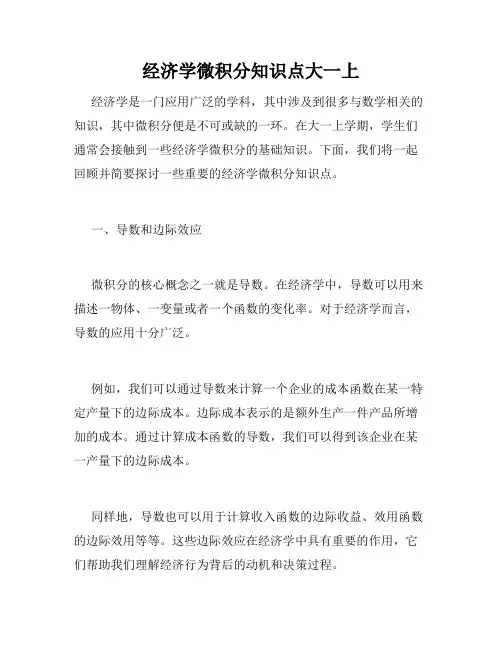 经济学微积分知识点大一上

经济学是一门应用广泛的学科，其中涉及到很多与数学相关的知识，其中微积分便是不可或缺的一环。在大一上学期，学生们通常会接触到一些经济学微积分的基础知识。下面，我们将一起回顾并简要探讨一些重要的经济学微积分知识点。

一、导数和边际效应

微积分的核心概念之一就是导数。在经济学中，导数可以用来描述一物体、一变量或者一个函数的变化率。对于经济学而言，导数的应用十分广泛。

例如，我们可以通过导数来计算一个企业的成本函数在某一特定产量下的边际成本。边际成本表示的是额外生产一件产品所增加的成本。通过计算成本函数的导数，我们可以得到该企业在某一产量下的边际成本。

同样地，导数也可以用于计算收入函数的边际收益、效用函数的边际效用等等。这些边际效应在经济学中具有重要的作用，它们帮助我们理解经济行为背后的动机和决策过程。